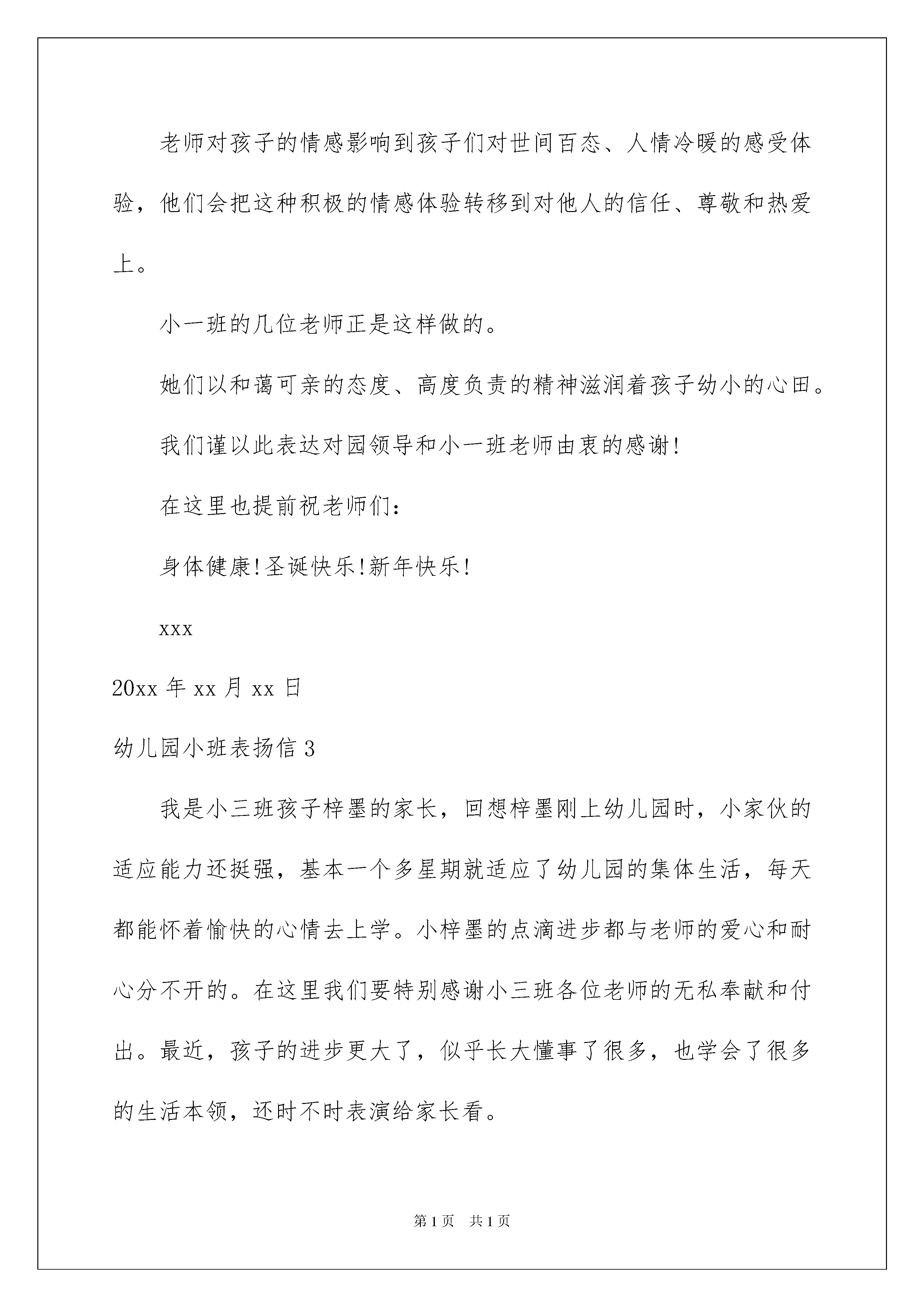 老师对孩子的情感影响到孩子们对世间百态、人情冷暖的感受体验，他们会把这种积极的情感体验转移到对他人的信任、尊敬和热爱上。

小一班的几位老师正是这样做的。

她们以和蔼可亲的态度、高度负责的精神滋润着孩子幼小的心田。

我们谨以此表达对园领导和小一班老师由衷的感谢!

在这里也提前祝老师们：

身体健康!圣诞快乐!新年快乐!

xxx

20xx 年 xx 月 xx 日

幼儿园小班表扬信 3

我是小三班孩子梓墨的家长，回想梓墨刚上幼儿园时，小家伙的适应能力还挺强，基本一个多星期就适应了幼儿园的集体生活，每天都能怀着愉快的心情去上学。小梓墨的点滴进步都与老师的爱心和耐心分不开的。在这里我们要特别感谢小三班各位老师的无私奉献和付出。最近，孩子的进步更大了，似乎长大懂事了很多，也学会了很多的生活本领，还时不时表演给家长看。

第 1 页　共 1 页